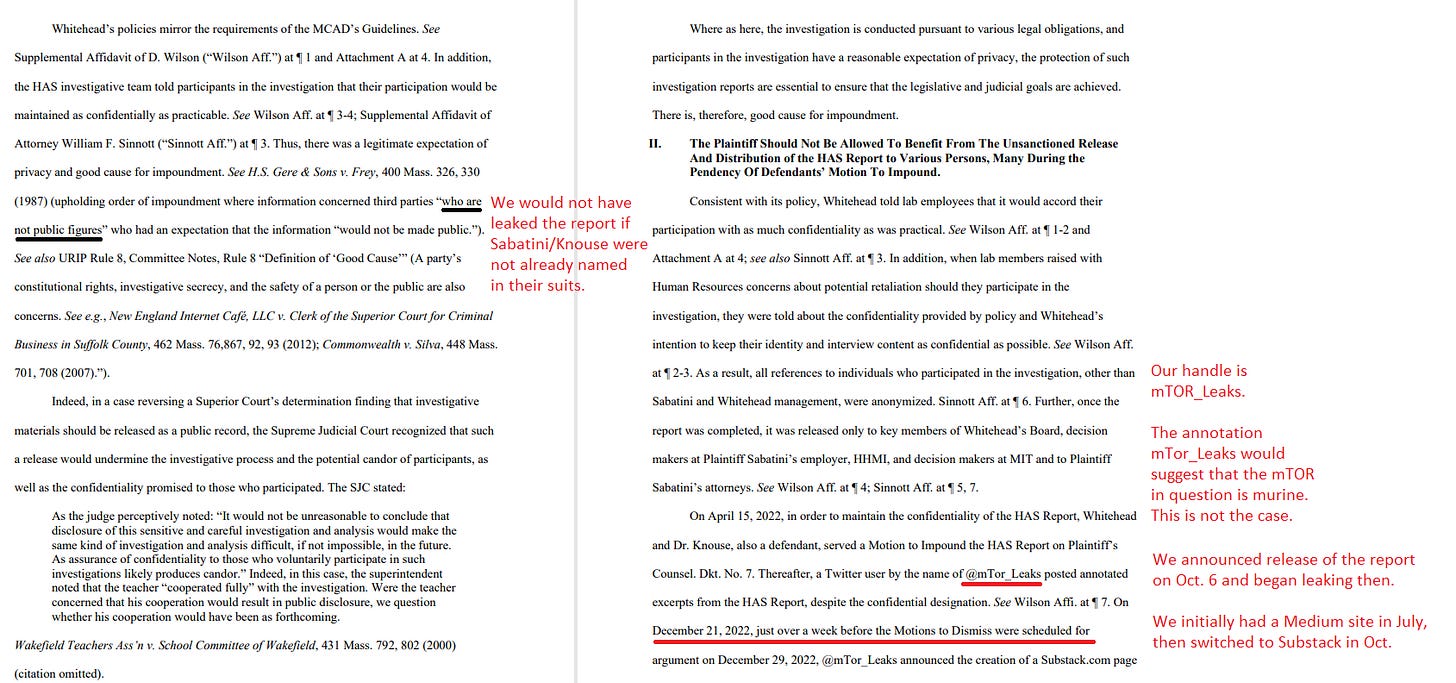 Whitehead's policies mirror the requirements of the MCAD's Guidelines. See Supplemental Affidavit of D. Wilson ("Wilson Aff.") at ¶ 1 and Attachment A at 4. In addition, the HAS investigative team told participants in the investigation that their participation would be maintained as confidentially as practicable. See Wilson Aff. at ¶ 3-4; Supplemental Affidavit of Attorney William F. Sinnott ("Sinnott Aff.") at ¶ 3. Thus, there was a legitimate expectation of privacy and good cause for impoundment. See H.S. Gere & Sons v. Frey, 400 Mass. 326, 330 (1987) (upholding order of impoundment where information concerned third parties "who are not public figures" who had an expectation that the information "would not be made public."). See also URIP Rule 8, Committee Notes, Rule 8 "Definition of 'Good Cause'" (A party's constitutional rights, investigative secrecy, and the safety of a person or the public are also concerns. See e.g., New England Internet Café, LLC v. Clerk of the Superior Court for Criminal Business in Suffolk County, 462 Mass. 76,867, 92, 93 (2012); Commonwealth v. Silva, 448 Mass. 701, 708 (2007).").

We would not have leaked the report if Sabatini/Knouse were not already named in their suits.

Indeed, in a case reversing a Superior Court's determination finding that investigative materials should be released as a public record, the Supreme Judicial Court recognized that such a release would undermine the investigative process and the potential candor of participants, as well as the confidentiality promised to those who participated. The SJC stated:

As the judge perceptively noted: "It would not be unreasonable to conclude that disclosure of this sensitive and careful investigation and analysis would make the same kind of investigation and analysis difficult, if not impossible, in the future. As assurance of confidentiality to those who voluntarily participate in such investigations likely produces candor." Indeed, in this case, the superintendent noted that the teacher "cooperated fully" with the investigation. Were the teacher concerned that his cooperation would result in public disclosure, we question whether his cooperation would have been as forthcoming.

Wakefield Teachers Ass'n v. School Committee of Wakefield, 431 Mass. 792, 802 (2000) (citation omitted).

Where as here, the investigation is conducted pursuant to various legal obligations, and participants in the investigation have a reasonable expectation of privacy, the protection of such investigation reports are essential to ensure that the legislative and judicial goals are achieved. There is, therefore, good cause for impoundment.

II. The Plaintiff Should Not Be Allowed To Benefit From The Unsanctioned Release And Distribution of the HAS Report to Various Persons, Many During the Pendency Of Defendants' Motion To Impound.

Consistent with its policy, Whitehead told lab employees that it would accord their participation with as much confidentiality as was practical. See Wilson Aff. at ¶ 1-2 and Attachment A at 4; see also Sinnott Aff. at ¶ 3. In addition, when lab members raised with Human Resources concerns about potential retaliation should they participate in the investigation, they were told about the confidentiality provided by policy and Whitehead's intention to keep their identity and interview content as confidential as possible. See Wilson Aff. at ¶ 2-3. As a result, all references to individuals who participated in the investigation, other than Sabatini and Whitehead management, were anonymized. Sinnott Aff. at ¶ 6. Further, once the report was completed, it was released only to key members of Whitehead's Board, decision makers at Plaintiff Sabatini's employer, HHMI, and decision makers at MIT and to Plaintiff Sabatini's attorneys. See Wilson Aff. at ¶ 4; Sinnott Aff. at ¶ 5, 7.

On April 15, 2022, in order to maintain the confidentiality of the HAS Report, Whitehead and Dr. Knouse, also a defendant, served a Motion to Impound the HAS Report on Plaintiff's Counsel. Dkt. No. 7. Thereafter, a Twitter user by the name of @mTor_Leaks posted annotated excerpts from the HAS Report, despite the confidential designation. See Wilson Affi. at ¶ 7. On December 21, 2022, just over a week before the Motions to Dismiss were scheduled for argument on December 29, 2022, @mTor_Leaks announced the creation of a Substack.com page

Our handle is mTOR_Leaks.

The annotation mTor_Leaks would suggest that the mTOR in question is murine. This is not the case.

We announced release of the report on Oct. 6 and began leaking then.

We initially had a Medium site in July, then switched to Substack in Oct.